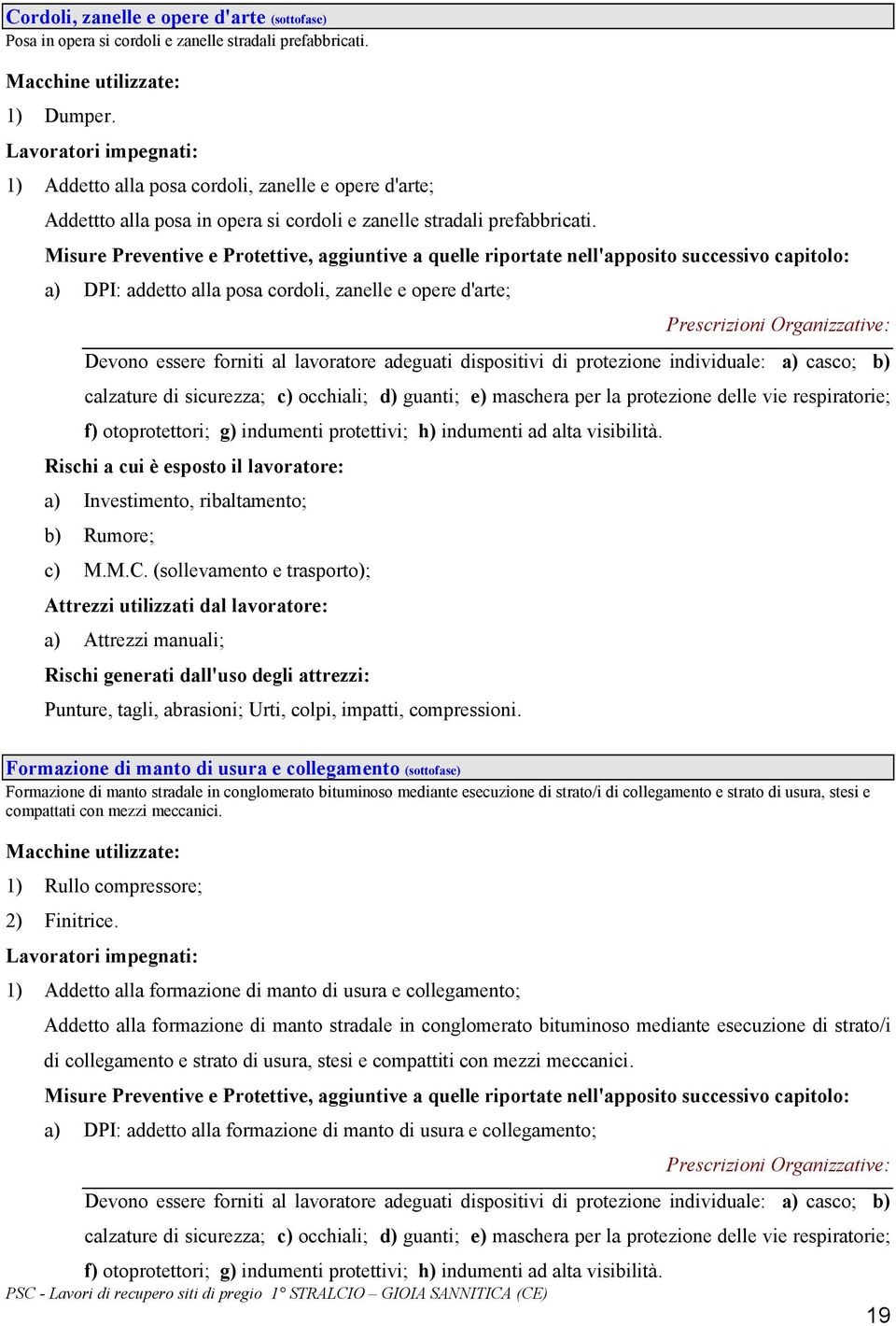 Cordoli, zanelle e opere d'arte (sottofase)
Posa in opera si cordoli e zanelle stradali prefabbricati.

Macchine utilizzate:
1) Dumper.

Lavoratori impegnati:
1) Addetto alla posa cordoli, zanelle e opere d'arte;
Addettto alla posa in opera si cordoli e zanelle stradali prefabbricati.
Misure Preventive e Protettive, aggiuntive a quelle riportate nell'apposito successivo capitolo:
a) DPI: addetto alla posa cordoli, zanelle e opere d'arte;
Prescrizioni Organizzative:
Devono essere forniti al lavoratore adeguati dispositivi di protezione individuale: a) casco; b) calzature di sicurezza; c) occhiali; d) guanti; e) maschera per la protezione delle vie respiratorie; f) otoprotettori; g) indumenti protettivi; h) indumenti ad alta visibilità.
Rischi a cui è esposto il lavoratore:
a) Investimento, ribaltamento;
b) Rumore;
c) M.M.C. (sollevamento e trasporto);
Attrezzi utilizzati dal lavoratore:
a) Attrezzi manuali;
Rischi generati dall'uso degli attrezzi:
Punture, tagli, abrasioni; Urti, colpi, impatti, compressioni.

Formazione di manto di usura e collegamento (sottofase)
Formazione di manto stradale in conglomerato bituminoso mediante esecuzione di strato/i di collegamento e strato di usura, stesi e compattati con mezzi meccanici.

Macchine utilizzate:
1) Rullo compressore;
2) Finitrice.

Lavoratori impegnati:
1) Addetto alla formazione di manto di usura e collegamento;
Addetto alla formazione di manto stradale in conglomerato bituminoso mediante esecuzione di strato/i di collegamento e strato di usura, stesi e compattiti con mezzi meccanici.
Misure Preventive e Protettive, aggiuntive a quelle riportate nell'apposito successivo capitolo:
a) DPI: addetto alla formazione di manto di usura e collegamento;
Prescrizioni Organizzative:
Devono essere forniti al lavoratore adeguati dispositivi di protezione individuale: a) casco; b) calzature di sicurezza; c) occhiali; d) guanti; e) maschera per la protezione delle vie respiratorie; f) otoprotettori; g) indumenti protettivi; h) indumenti ad alta visibilità.

PSC - Lavori di recupero siti di pregio 1° STRALCIO – GIOIA SANNITICA (CE)
19